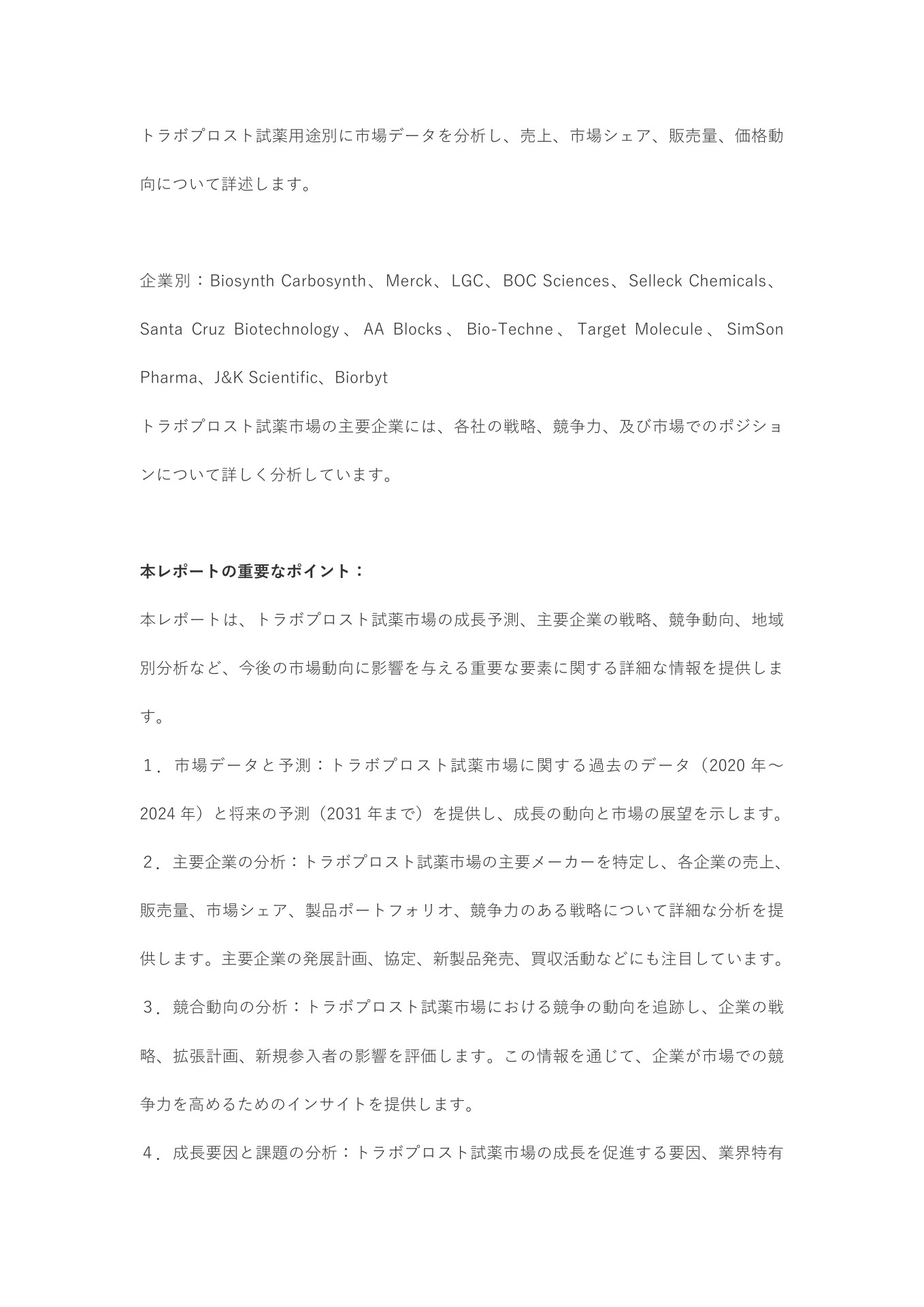 トラボプロスト試薬用途別に市場データを分析し、売上、市場シェア、販売量、価格動向について詳述します。

企業別：Biosynth Carbosynth、Merck、LGC、BOC Sciences、Selleck Chemicals、Santa Cruz Biotechnology、AA Blocks、Bio-Techne、Target Molecule、SimSon Pharma、J&K Scientific、Biorbyt
トラボプロスト試薬市場の主要企業には、各社の戦略、競争力、及び市場でのポジションについて詳しく分析しています。

本レポートの重要なポイント：
本レポートは、トラボプロスト試薬市場の成長予測、主要企業の戦略、競争動向、地域別分析など、今後の市場動向に影響を与える重要な要素に関する詳細な情報を提供します。
１．市場データと予測：トラボプロスト試薬市場に関する過去のデータ（2020 年～2024 年）と将来の予測（2031 年まで）を提供し、成長の動向と市場の展望を示します。
２．主要企業の分析：トラボプロスト試薬市場の主要メーカーを特定し、各企業の売上、販売量、市場シェア、製品ポートフォリオ、競争力のある戦略について詳細な分析を提供します。主要企業の発展計画、協定、新製品発売、買収活動などにも注目しています。
３．競合動向の分析：トラボプロスト試薬市場における競争の動向を追跡し、企業の戦略、拡張計画、新規参入者の影響を評価します。この情報を通じて、企業が市場での競争力を高めるためのインサイトを提供します。
４．成長要因と課題の分析：トラボプロスト試薬市場の成長を促進する要因、業界特有